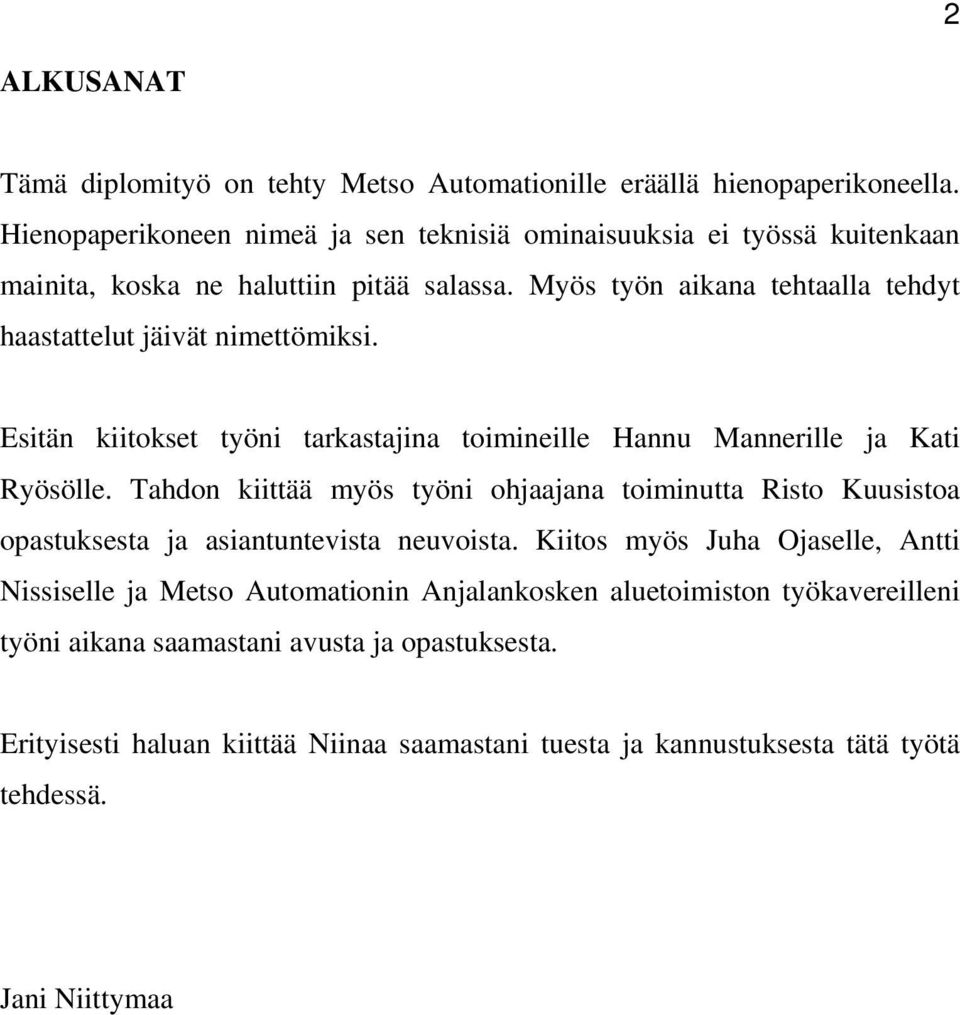 2

ALKUSANAT

Tämä diplomityö on tehty Metso Automationille eräällä hienopaperikoneella. Hienopaperikoneen nimeä ja sen teknisiä ominaisuuksia ei työssä kuitenkaan mainita, koska ne haluttiin pitää salassa. Myös työn aikana tehtaalla tehdyt haastattelut jäivät nimettömiksi.

Esitän kiitokset työni tarkastajina toimineille Hannu Mannerille ja Kati Ryösölle. Tahdon kiittää myös työni ohjaajana toiminutta Risto Kuusistoa opastuksesta ja asiantuntevista neuvoista. Kiitos myös Juha Ojaselle, Antti Nissiselle ja Metso Automationin Anjalankosken aluetoimiston työkavereilleni työni aikana saamastani avusta ja opastuksesta.

Erityisesti haluan kiittää Niinaa saamastani tuesta ja kannustuksesta tätä työtä tehdessä.

Jani Niittymaa